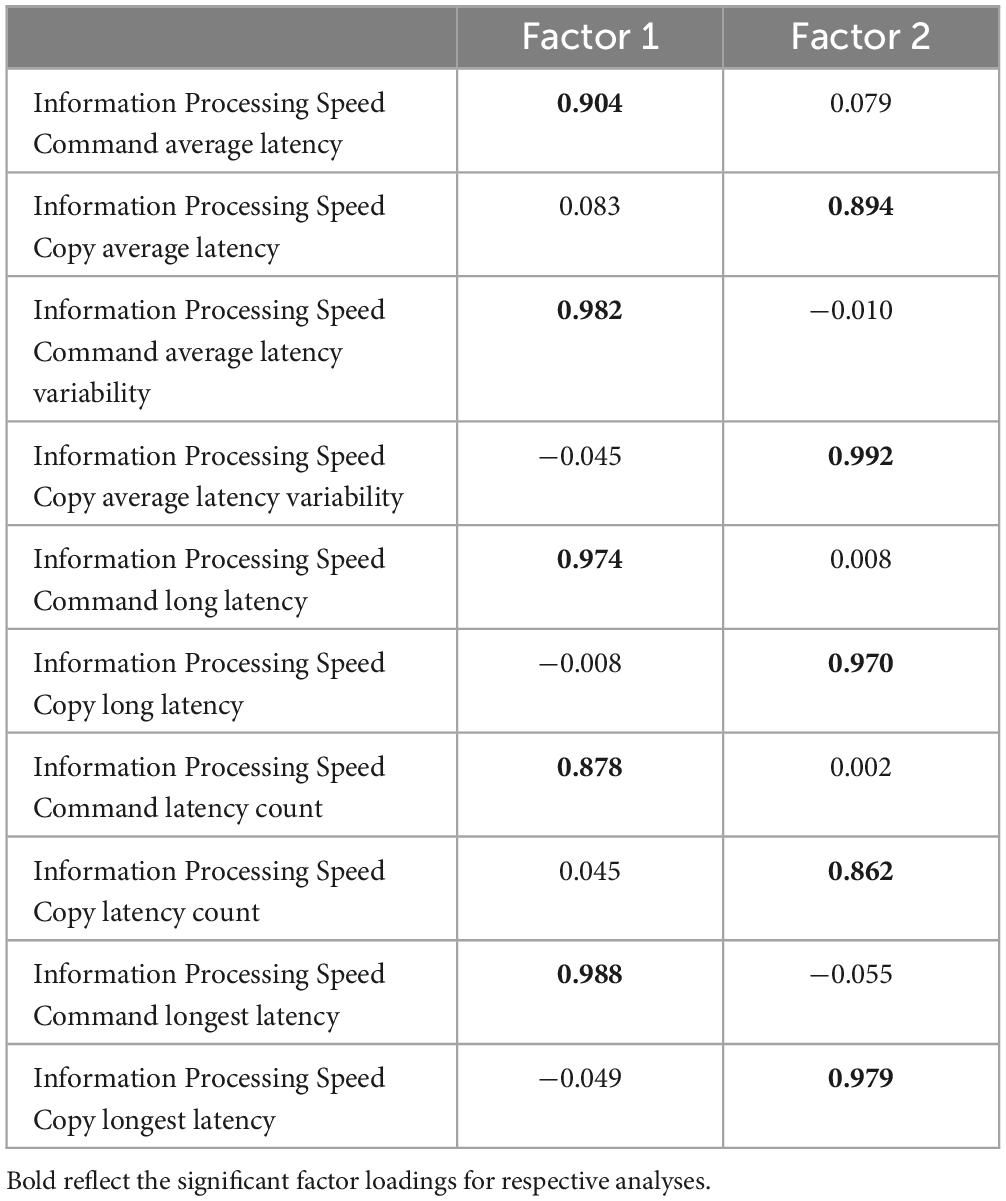 | | Factor 1 | Factor 2 |
|---|---|---|
| Information Processing Speed Command average latency | **0.904** | 0.079 |
| Information Processing Speed Copy average latency | 0.083 | **0.894** |
| Information Processing Speed Command average latency variability | **0.982** | −0.010 |
| Information Processing Speed Copy average latency variability | −0.045 | **0.992** |
| Information Processing Speed Command long latency | **0.974** | 0.008 |
| Information Processing Speed Copy long latency | −0.008 | **0.970** |
| Information Processing Speed Command latency count | **0.878** | 0.002 |
| Information Processing Speed Copy latency count | 0.045 | **0.862** |
| Information Processing Speed Command longest latency | **0.988** | −0.055 |
| Information Processing Speed Copy longest latency | −0.049 | **0.979** |

Bold reflect the significant factor loadings for respective analyses.